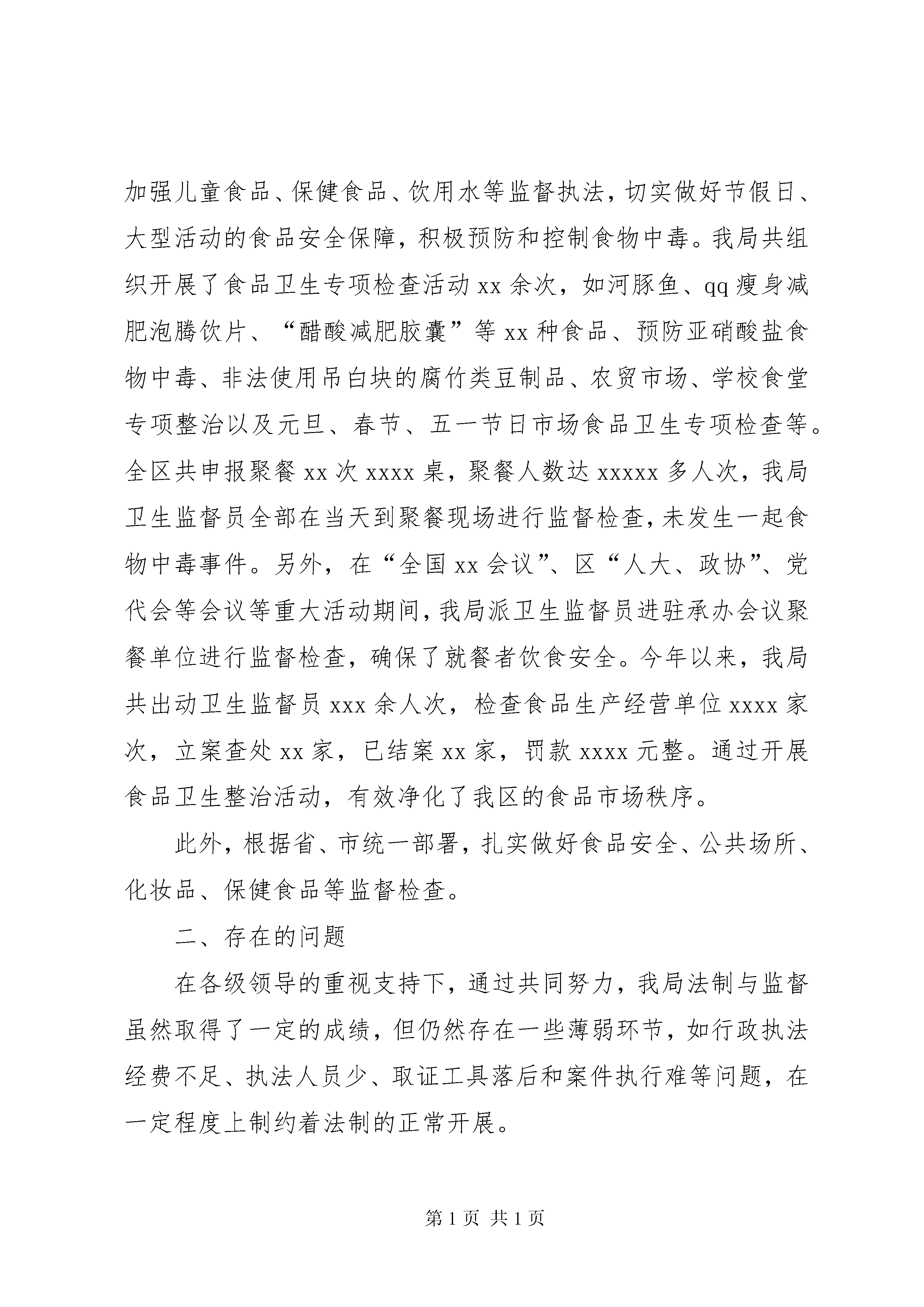 加强儿童食品、保健食品、饮用水等监督执法，切实做好节假日、大型活动的食品安全保障，积极预防和控制食物中毒。我局共组织开展了食品卫生专项检查活动 xx 余次，如河豚鱼、qq 瘦身减肥泡腾饮片、“醋酸减肥胶囊”等 xx 种食品、预防亚硝酸盐食物中毒、非法使用吊白块的腐竹类豆制品、农贸市场、学校食堂专项整治以及元旦、春节、五一节日市场食品卫生专项检查等。全区共申报聚餐 xx 次 xxxx 桌，聚餐人数达 xxxxx 多人次，我局卫生监督员全部在当天到聚餐现场进行监督检查，未发生一起食物中毒事件。另外，在“全国 xx 会议”、区“人大、政协”、党代会等会议等重大活动期间，我局派卫生监督员进驻承办会议聚餐单位进行监督检查，确保了就餐者饮食安全。今年以来，我局共出动卫生监督员 xxx 余人次，检查食品生产经营单位 xxxx 家次，立案查处 xx 家，已结案 xx 家，罚款 xxxx 元整。通过开展食品卫生整治活动，有效净化了我区的食品市场秩序。

此外，根据省、市统一部署，扎实做好食品安全、公共场所、化妆品、保健食品等监督检查。

二、存在的问题

在各级领导的重视支持下，通过共同努力，我局法制与监督虽然取得了一定的成绩，但仍然存在一些薄弱环节，如行政执法经费不足、执法人员少、取证工具落后和案件执行难等问题，在一定程度上制约着法制的正常开展。

第 1 页 共 1 页